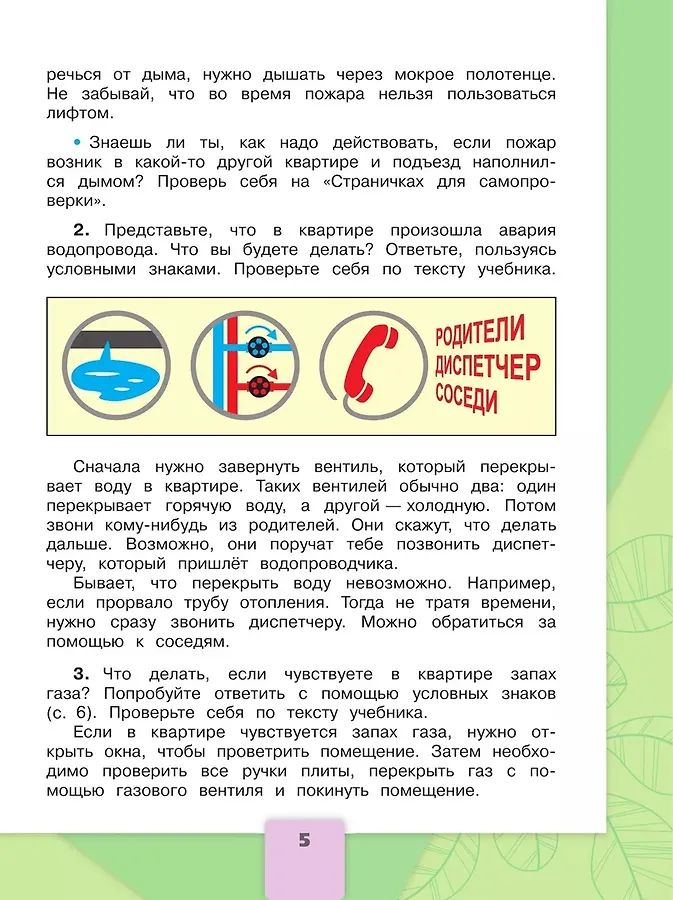 речься от дыма, нужно дышать через мокрое полотенце. Не забывай, что во время пожара нельзя пользоваться лифтом.

• Знаешь ли ты, как надо действовать, если пожар возник в какой-то другой квартире и подъезд наполнился дымом? Проверь себя на «Страничках для самопроверки».

2. Представьте, что в квартире произошла авария водопровода. Что вы будете делать? Ответьте, пользуясь условными знаками. Проверьте себя по тексту учебника.

РОДИТЕЛИ
ДИСПЕТЧЕР
СОСЕДИ

Сначала нужно завернуть вентиль, который перекрывает воду в квартире. Таких вентилей обычно два: один перекрывает горячую воду, а другой — холодную. Потом звони кому-нибудь из родителей. Они скажут, что делать дальше. Возможно, они поручат тебе позвонить диспетчеру, который пришлёт водопроводчика.

Бывает, что перекрыть воду невозможно. Например, если прорвало трубу отопления. Тогда не тратя времени, нужно сразу звонить диспетчеру. Можно обратиться за помощью к соседям.

3. Что делать, если чувствуете в квартире запах газа? Попробуйте ответить с помощью условных знаков (с. 6). Проверьте себя по тексту учебника.

Если в квартире чувствуется запах газа, нужно открыть окна, чтобы проветрить помещение. Затем необходимо проверить все ручки плиты, перекрыть газ с помощью газового вентиля и покинуть помещение.

5